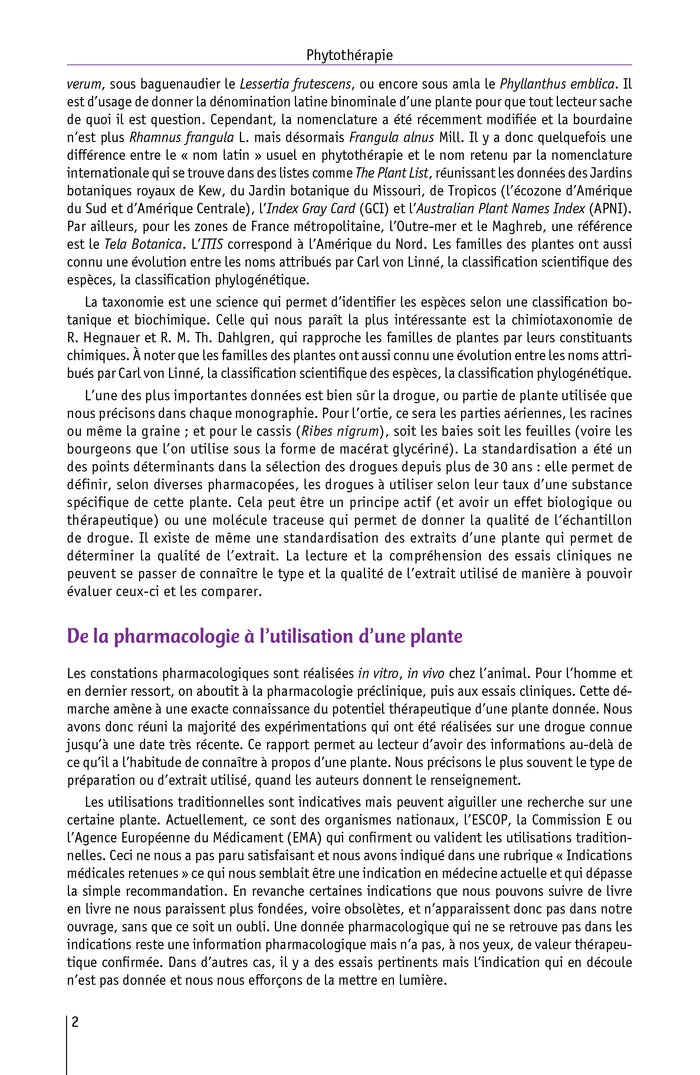 Phytothérapie

verum, sous baguenaudier le Lessertia frutescens, ou encore sous amla le Phyllanthus emblica. Il est d'usage de donner la dénomination latine binominale d'une plante pour que tout lecteur sache de quoi il est question. Cependant, la nomenclature a été récemment modifiée et la bourdaine n'est plus Rhamnus frangula L. mais désormais Frangula alnus Mill. Il y a donc quelquefois une différence entre le « nom latin » usuel en phytothérapie et le nom retenu par la nomenclature internationale qui se trouve dans des listes comme The Plant List, réunissant les données des Jardins botaniques royaux de Kew, du Jardin botanique du Missouri, de Tropicos (l'écozone d'Amérique du Sud et d'Amérique Centrale), l'Index Gray Card (GCI) et l'Australian Plant Names Index (APNI). Par ailleurs, pour les zones de France métropolitaine, l'Outre-mer et le Maghreb, une référence est le Tela Botanica. L'ITIS correspond à l'Amérique du Nord. Les familles des plantes ont aussi connu une évolution entre les noms attribués par Carl von Linné, la classification scientifique des espèces, la classification phylogénétique.

La taxonomie est une science qui permet d'identifier les espèces selon une classification botanique et biochimique. Celle qui nous paraît la plus intéressante est la chimiotaxonomie de R. Hegnauer et R. M. Th. Dahlgren, qui rapproche les familles de plantes par leurs constituants chimiques. À noter que les familles des plantes ont aussi connu une évolution entre les noms attribués par Carl von Linné, la classification scientifique des espèces, la classification phylogénétique.

L'une des plus importantes données est bien sûr la drogue, ou partie de plante utilisée que nous précisons dans chaque monographie. Pour l'ortie, ce sera les parties aériennes, les racines ou même la graine ; et pour le cassis (Ribes nigrum), soit les baies soit les feuilles (voire les bourgeons que l'on utilise sous la forme de macérat glycériné). La standardisation a été un des points déterminants dans la sélection des drogues depuis plus de 30 ans : elle permet de définir, selon diverses pharmacopées, les drogues à utiliser selon leur taux d'une substance spécifique de cette plante. Cela peut être un principe actif (et avoir un effet biologique ou thérapeutique) ou une molécule traceuse qui permet de donner la qualité de l'échantillon de drogue. Il existe de même une standardisation des extraits d'une plante qui permet de déterminer la qualité de l'extrait. La lecture et la compréhension des essais cliniques ne peuvent se passer de connaître le type et la qualité de l'extrait utilisé de manière à pouvoir évaluer ceux-ci et les comparer.

De la pharmacologie à l'utilisation d'une plante

Les constations pharmacologiques sont réalisées in vitro, in vivo chez l'animal. Pour l'homme et en dernier ressort, on aboutit à la pharmacologie préclinique, puis aux essais cliniques. Cette démarche amène à une exacte connaissance du potentiel thérapeutique d'une plante donnée. Nous avons donc réuni la majorité des expérimentations qui ont été réalisées sur une drogue connue jusqu'à une date très récente. Ce rapport permet au lecteur d'avoir des informations au-delà de ce qu'il a l'habitude de connaître à propos d'une plante. Nous précisons le plus souvent le type de préparation ou d'extrait utilisé, quand les auteurs donnent le renseignement.

Les utilisations traditionnelles sont indicatives mais peuvent aiguiller une recherche sur une certaine plante. Actuellement, ce sont des organismes nationaux, l'ESCOP, la Commission E ou l'Agence Européenne du Médicament (EMA) qui confirment ou valident les utilisations traditionnelles. Ceci ne nous a pas paru satisfaisant et nous avons indiqué dans une rubrique « Indications médicales retenues » ce qui nous semblait être une indication en médecine actuelle et qui dépasse la simple recommandation. En revanche certaines indications que nous pouvons suivre de livre en livre ne nous paraissent plus fondées, voire obsolètes, et n'apparaissent donc pas dans notre ouvrage, sans que ce soit un oubli. Une donnée pharmacologique qui ne se retrouve pas dans les indications reste une information pharmacologique mais n'a pas, à nos yeux, de valeur thérapeutique confirmée. Dans d'autres cas, il y a des essais pertinents mais l'indication qui en découle n'est pas donnée et nous nous efforçons de la mettre en lumière.

2